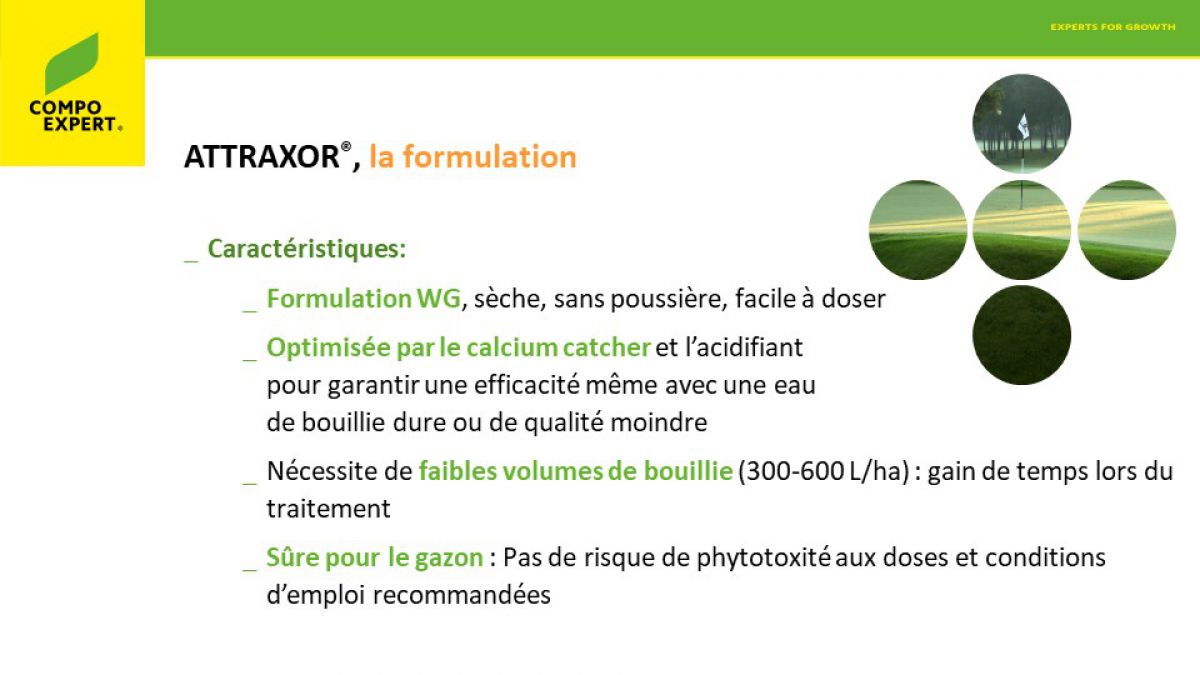 COMPO EXPERT®

EXPERTS FOR GROWTH

ATTRAXOR®, la formulation

_ Caractéristiques:

_ Formulation WG, sèche, sans poussière, facile à doser

_ Optimisée par le calcium catcher et l'acidifiant pour garantir une efficacité même avec une eau de bouillie dure ou de qualité moindre

_ Nécessite de faibles volumes de bouillie (300-600 L/ha) : gain de temps lors du traitement

_ Sûre pour le gazon : Pas de risque de phytotoxité aux doses et conditions d'emploi recommandées